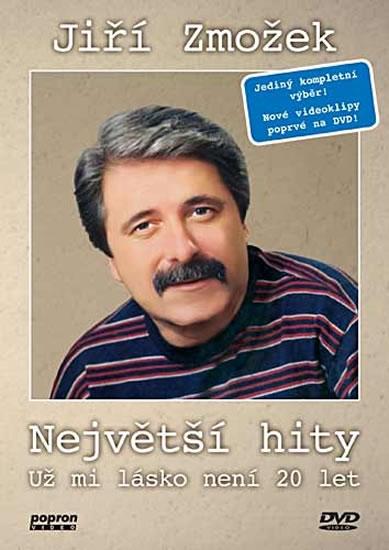 Jiří Zmožek

Jediný kompletní výběr!
Nové videoklipy poprvé na DVD!

Největší hity
Už mi lásko není 20 let

popron VIDEO

DVD VIDEO